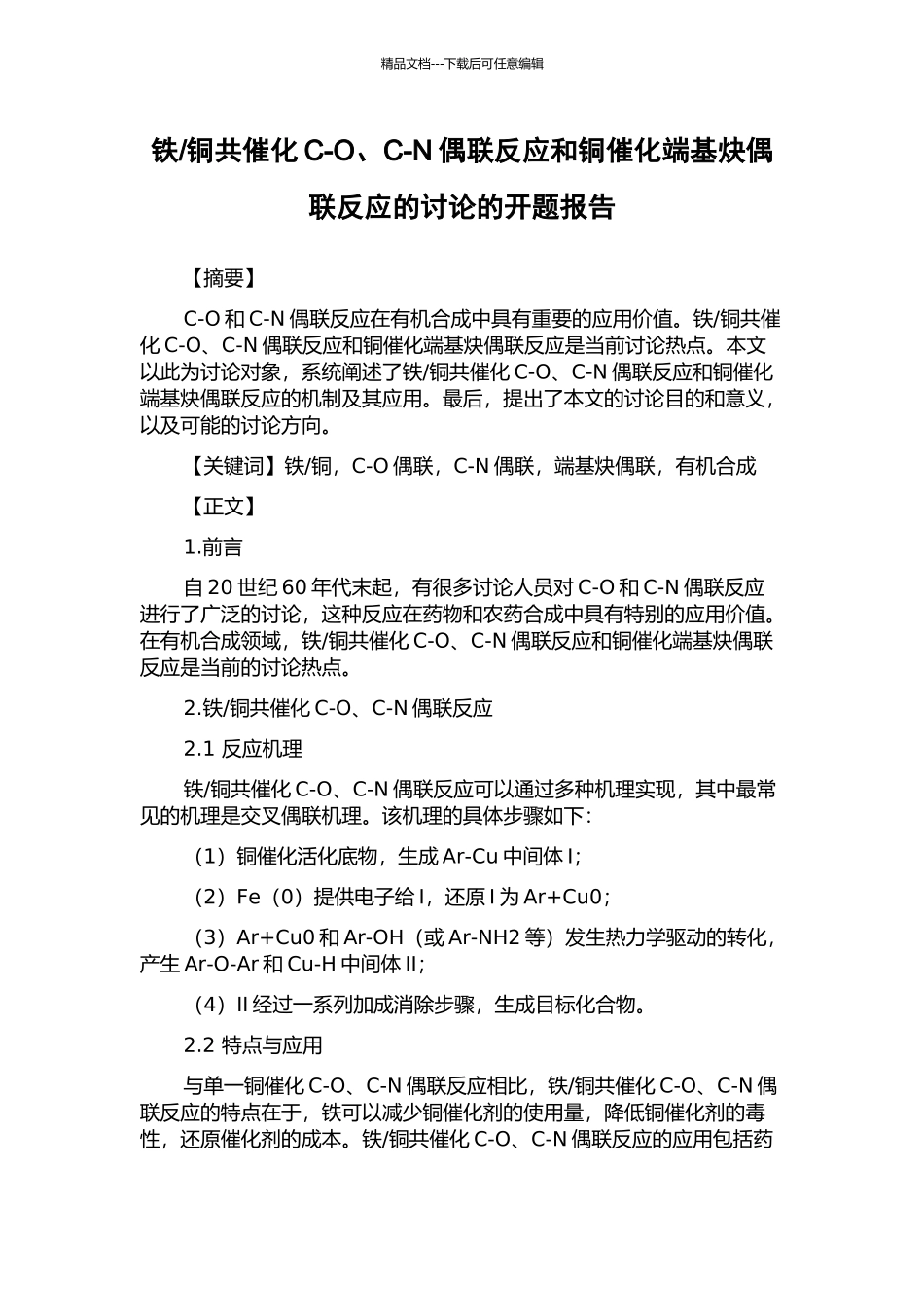 精品文档---下载后可任意编辑

铁/铜共催化 C-O、C-N 偶联反应和铜催化端基炔偶联反应的讨论的开题报告

【摘要】

C-O 和 C-N 偶联反应在有机合成中具有重要的应用价值。铁/铜共催化 C-O、C-N 偶联反应和铜催化端基炔偶联反应是当前讨论热点。本文以此为讨论对象，系统阐述了铁/铜共催化 C-O、C-N 偶联反应和铜催化端基炔偶联反应的机制及其应用。最后，提出了本文的讨论目的和意义，以及可能的讨论方向。

【关键词】铁/铜，C-O 偶联，C-N 偶联，端基炔偶联，有机合成

【正文】

1.前言

自 20 世纪 60 年代末起，有很多讨论人员对 C-O 和 C-N 偶联反应进行了广泛的讨论，这种反应在药物和农药合成中具有特别的应用价值。在有机合成领域，铁/铜共催化 C-O、C-N 偶联反应和铜催化端基炔偶联反应是当前的讨论热点。

2.铁/铜共催化 C-O、C-N 偶联反应

2.1 反应机理

铁/铜共催化 C-O、C-N 偶联反应可以通过多种机理实现，其中最常见的机理是交叉偶联机理。该机理的具体步骤如下：

（1）铜催化活化底物，生成 Ar-Cu 中间体 I；

（2）Fe（0）提供电子给 I，还原 I 为 Ar+Cu0；

（3）Ar+Cu0 和 Ar-OH（或 Ar-NH2 等）发生热力学驱动的转化，产生 Ar-O-Ar 和 Cu-H 中间体 II；

（4）II 经过一系列加成消除步骤，生成目标化合物。

2.2 特点与应用

与单一铜催化 C-O、C-N 偶联反应相比，铁/铜共催化 C-O、C-N 偶联反应的特点在于，铁可以减少铜催化剂的使用量，降低铜催化剂的毒性，还原催化剂的成本。铁/铜共催化 C-O、C-N 偶联反应的应用包括药